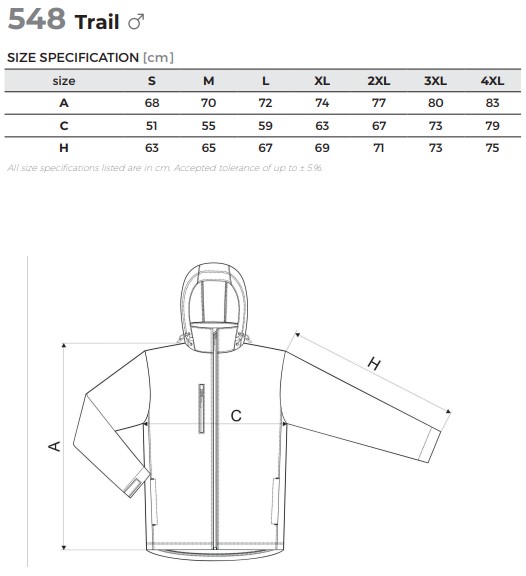 548 Trail ♂

SIZE SPECIFICATION [cm]

| size | S | M | L | XL | 2XL | 3XL | 4XL |
|---|---|---|---|---|---|---|---|
| A | 68 | 70 | 72 | 74 | 77 | 80 | 83 |
| C | 51 | 55 | 59 | 63 | 67 | 73 | 79 |
| H | 63 | 65 | 67 | 69 | 71 | 73 | 75 |

All size specifications listed are in cm. Accepted tolerance of up to ± 5%.

H

C

A